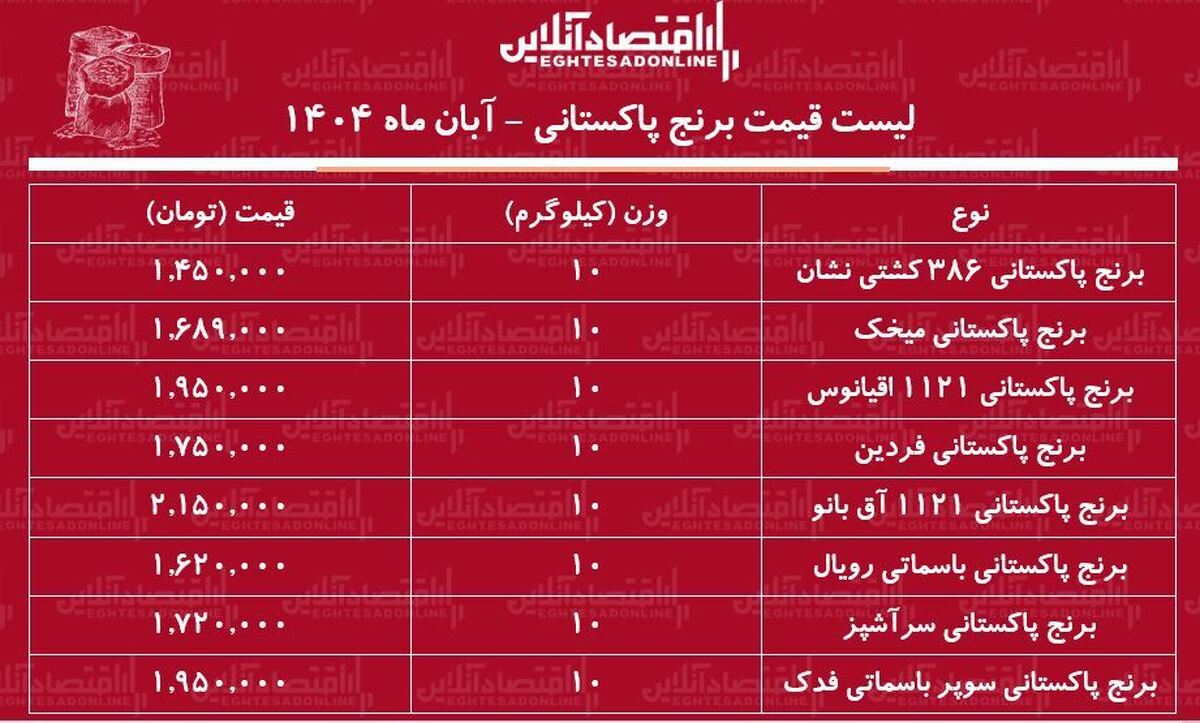 اقتصادآنلاین
EGHTESADONLINE

لیست قیمت برنج پاکستانی - آبان ماه ۱۴۰۴

| نوع | وزن (کیلوگرم) | قیمت (تومان) |
|---|---|---|
| برنج پاکستانی ۳۸۶ کشتی نشان | ۱۰ | ۱,۴۵۰,۰۰۰ |
| برنج پاکستانی میخک | ۱۰ | ۱,۶۸۹,۰۰۰ |
| برنج پاکستانی ۱۱۲۱ اقیانوس | ۱۰ | ۱,۹۵۰,۰۰۰ |
| برنج پاکستانی فردین | ۱۰ | ۱,۷۵۰,۰۰۰ |
| برنج پاکستانی ۱۱۲۱ آق بانو | ۱۰ | ۲,۱۵۰,۰۰۰ |
| برنج پاکستانی باسماتی رویال | ۱۰ | ۱,۶۲۰,۰۰۰ |
| برنج پاکستانی سرآشپز | ۱۰ | ۱,۷۲۰,۰۰۰ |
| برنج پاکستانی سوپر باسماتی فدک | ۱۰ | ۱,۹۵۰,۰۰۰ |